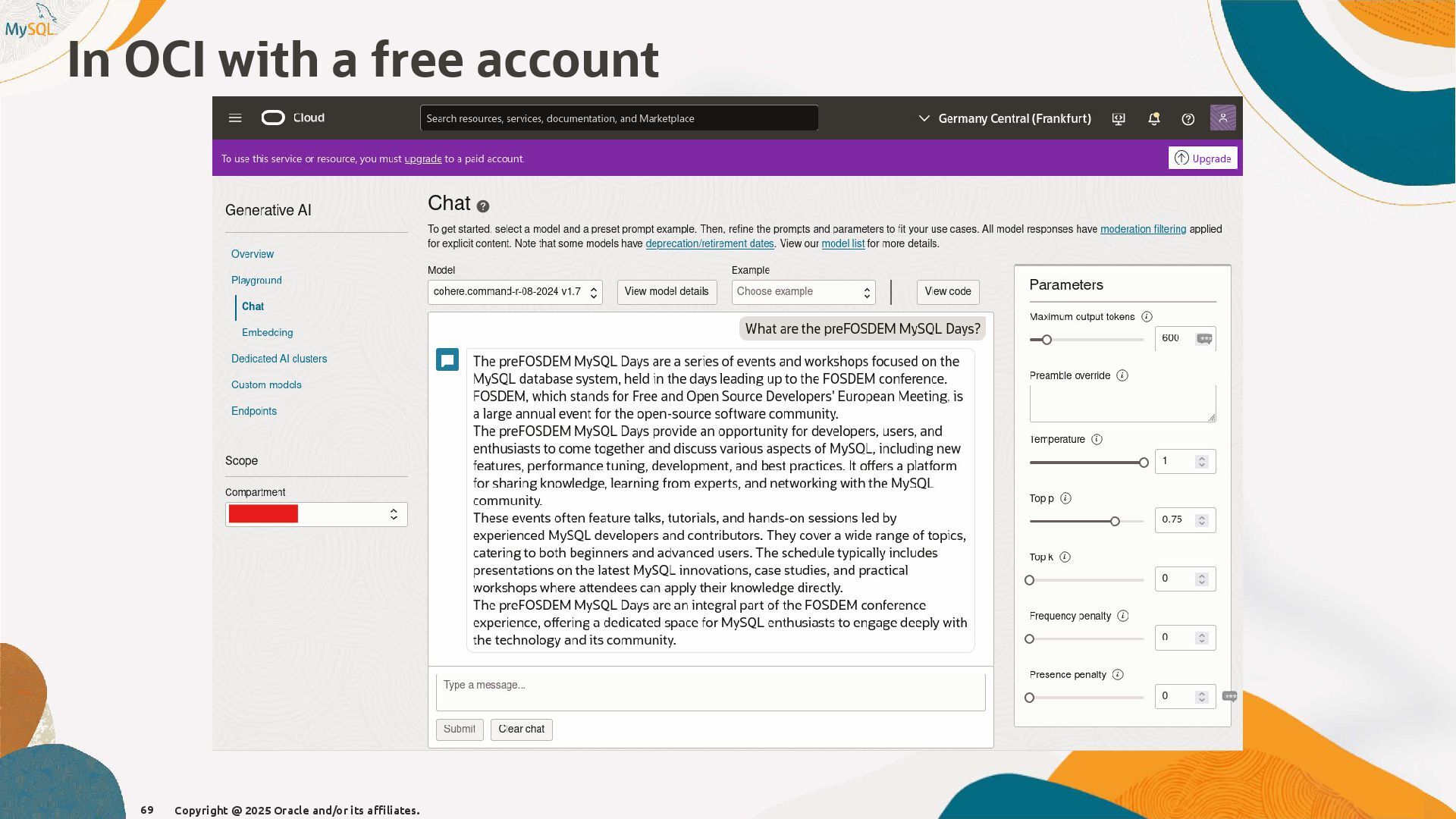 MySQL

In OCI with a free account

Cloud

Search resources, services, documentation, and Marketplace

Germany Central (Frankfurt)

To use this service or resource, you must upgrade to a paid account.

Upgrade

Generative AI

Overview

Playground

Chat

Embedding

Dedicated AI clusters

Custom models

Endpoints

Scope

Compartment

Chat

To get started, select a model and a preset prompt example. Then, refine the prompts and parameters to fit your use cases. All model responses have moderation filtering applied for explicit content. Note that some models have deprecation/retirement dates. View our model list for more details.

Model

cohere.command-r-08-2024 v1.7

View model details

Example

Choose example

View code

What are the preFOSDEM MySQL Days?

The preFOSDEM MySQL Days are a series of events and workshops focused on the MySQL database system, held in the days leading up to the FOSDEM conference. FOSDEM, which stands for Free and Open Source Developers' European Meeting, is a large annual event for the open-source software community.
The preFOSDEM MySQL Days provide an opportunity for developers, users, and enthusiasts to come together and discuss various aspects of MySQL, including new features, performance tuning, development, and best practices. It offers a platform for sharing knowledge, learning from experts, and networking with the MySQL community.
These events often feature talks, tutorials, and hands-on sessions led by experienced MySQL developers and contributors. They cover a wide range of topics, catering to both beginners and advanced users. The schedule typically includes presentations on the latest MySQL innovations, case studies, and practical workshops where attendees can apply their knowledge directly.
The preFOSDEM MySQL Days are an integral part of the FOSDEM conference experience, offering a dedicated space for MySQL enthusiasts to engage deeply with the technology and its community.

Type a message...

Submit

Clear chat

Parameters

Maximum output tokens

600

Preamble override

Temperature

1

Top p

0.75

Top k

0

Frequency penalty

0

Presence penalty

0

69

Copyright @ 2025 Oracle and/or its affiliates.